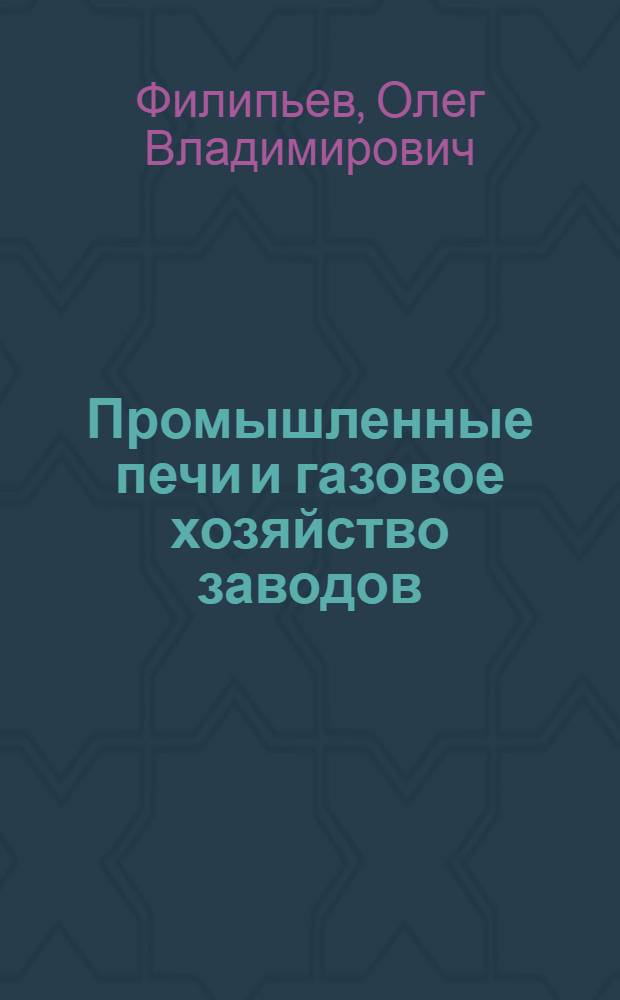 Филипьев, Олег Владимирович

Промышленные печи и газовое хозяйство заводов